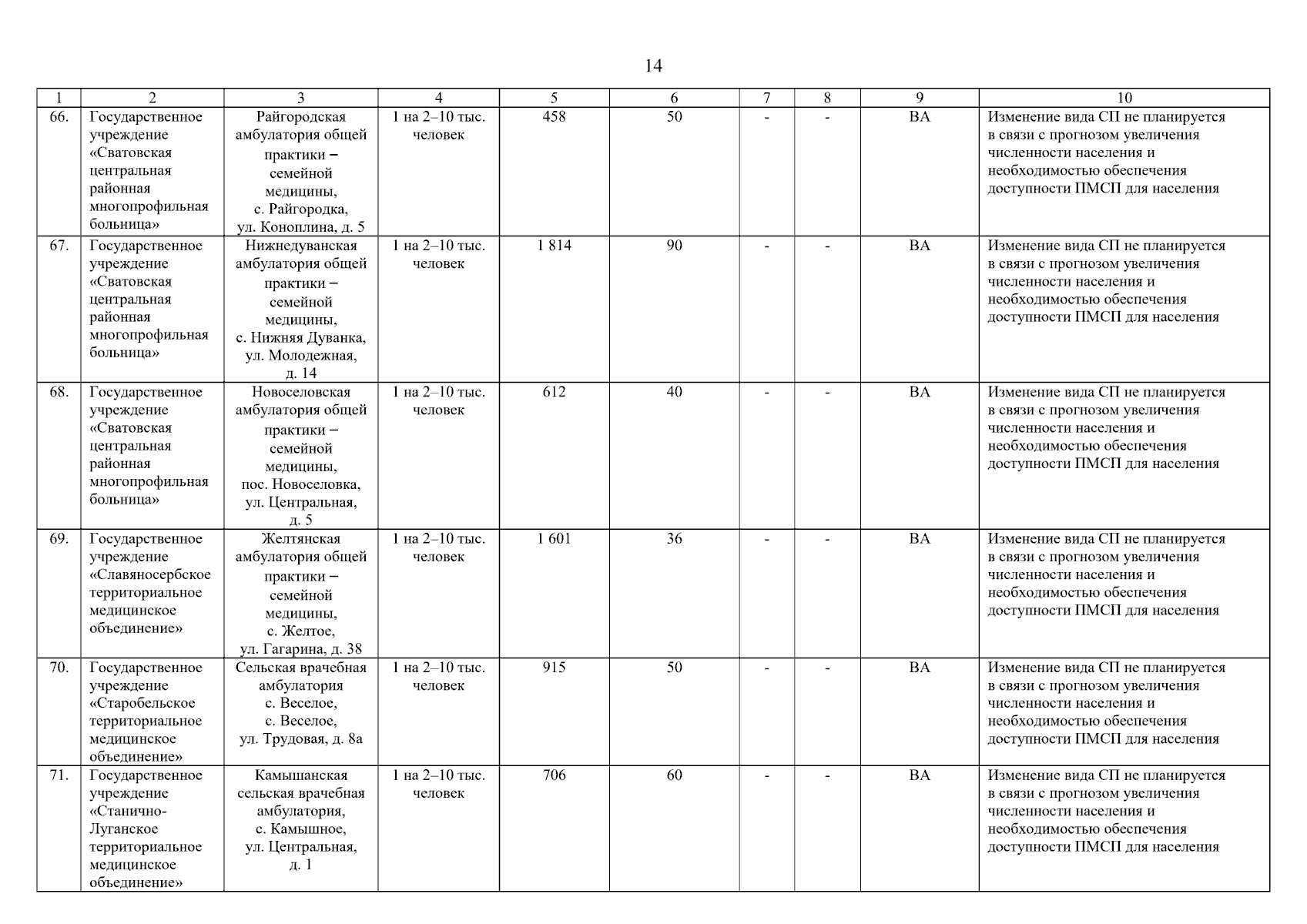 14

| 1 | 2 | 3 | 4 | 5 | 6 | 7 | 8 | 9 | 10 |
|---|---|---|---|---|---|---|---|---|---|
| 66. | Государственное учреждение «Сватовская центральная районная многопрофильная больница» | Райгородская амбулатория общей практики – семейной медицины, с. Райгородка, ул. Коноплина, д. 5 | 1 на 2–10 тыс. человек | 458 | 50 | - | - | ВА | Изменение вида СП не планируется в связи с прогнозом увеличения численности населения и необходимостью обеспечения доступности ПМСП для населения |
| 67. | Государственное учреждение «Сватовская центральная районная многопрофильная больница» | Нижнедуванская амбулатория общей практики – семейной медицины, с. Нижняя Дуванка, ул. Молодежная, д. 14 | 1 на 2–10 тыс. человек | 1 814 | 90 | - | - | ВА | Изменение вида СП не планируется в связи с прогнозом увеличения численности населения и необходимостью обеспечения доступности ПМСП для населения |
| 68. | Государственное учреждение «Сватовская центральная районная многопрофильная больница» | Новоселовская амбулатория общей практики – семейной медицины, пос. Новоселовка, ул. Центральная, д. 5 | 1 на 2–10 тыс. человек | 612 | 40 | - | - | ВА | Изменение вида СП не планируется в связи с прогнозом увеличения численности населения и необходимостью обеспечения доступности ПМСП для населения |
| 69. | Государственное учреждение «Славяносербское территориальное медицинское объединение» | Желтянская амбулатория общей практики – семейной медицины, с. Желтое, ул. Гагарина, д. 38 | 1 на 2–10 тыс. человек | 1 601 | 36 | - | - | ВА | Изменение вида СП не планируется в связи с прогнозом увеличения численности населения и необходимостью обеспечения доступности ПМСП для населения |
| 70. | Государственное учреждение «Старобельское территориальное медицинское объединение» | Сельская врачебная амбулатория с. Веселое, с. Веселое, ул. Трудовая, д. 8а | 1 на 2–10 тыс. человек | 915 | 50 | - | - | ВА | Изменение вида СП не планируется в связи с прогнозом увеличения численности населения и необходимостью обеспечения доступности ПМСП для населения |
| 71. | Государственное учреждение «Станично-Луганское территориальное медицинское объединение» | Камышанская сельская врачебная амбулатория, с. Камышное, ул. Центральная, д. 1 | 1 на 2–10 тыс. человек | 706 | 60 | - | - | ВА | Изменение вида СП не планируется в связи с прогнозом увеличения численности населения и необходимостью обеспечения доступности ПМСП для населения |